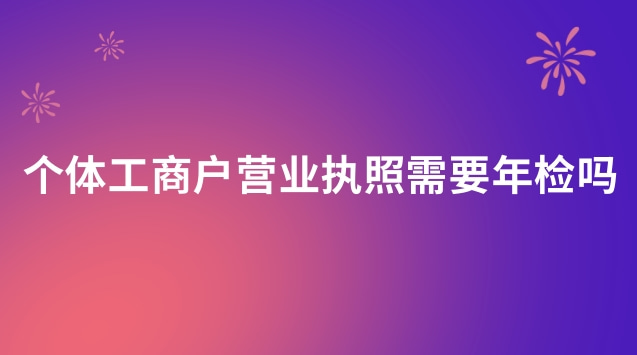 个体工商户营业执照需要年检吗